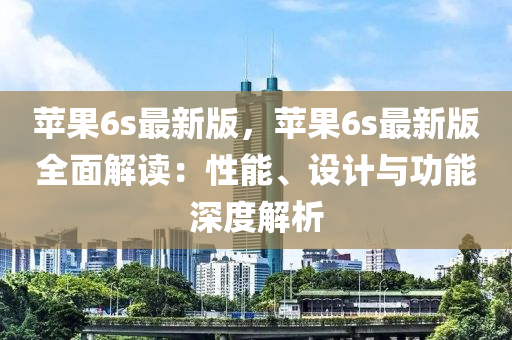 苹果6s最新版，苹果6s最新版全面解读：性能、设计与功能深度解析